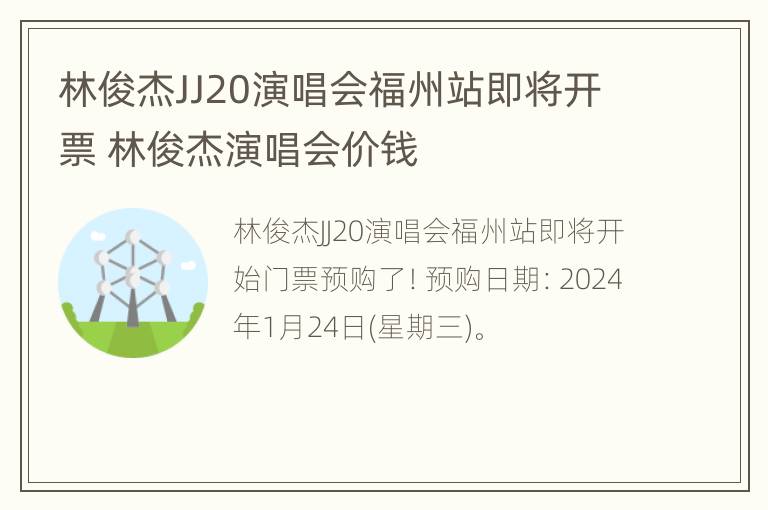 林俊杰JJ20演唱会福州站即将开票 林俊杰演唱会价钱

林俊杰JJ20演唱会福州站即将开始门票预购了! 预购日期: 2024年1月24日(星期三)。